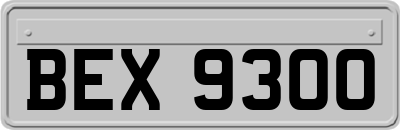 BEX 9300